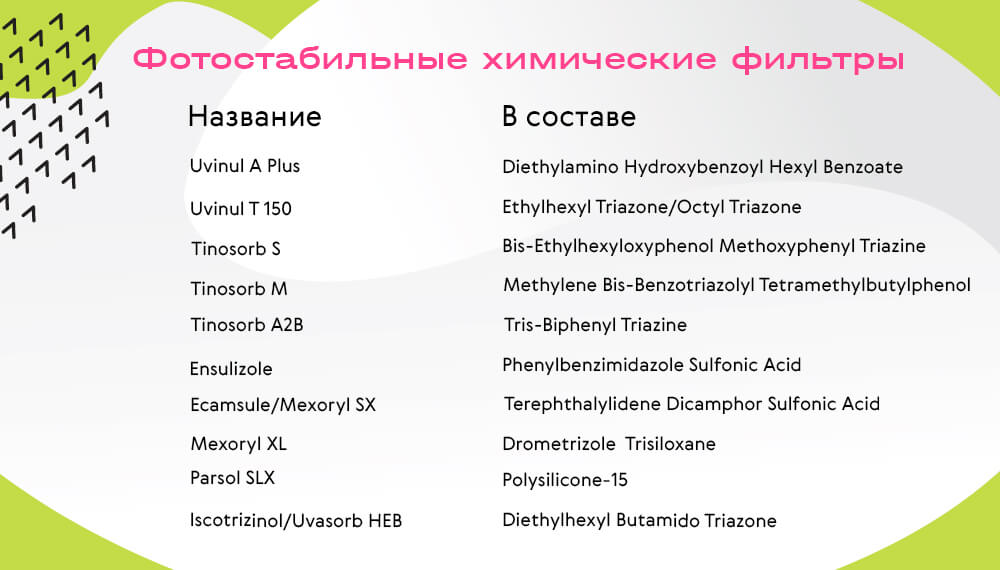 Фотостабильные химические фильтры

| Название | В составе |
|---|---|
| Uvinul A Plus | Diethylamino Hydroxybenzoyl Hexyl Benzoate |
| Uvinul T 150 | Ethylhexyl Triazone/Octyl Triazone |
| Tinosorb S | Bis-Ethylhexyloxyphenol Methoxyphenyl Triazine |
| Tinosorb M | Methylene Bis-Benzotriazolyl Tetramethylbutylphenol |
| Tinosorb A2B | Tris-Biphenyl Triazine |
| Ensulizole | Phenylbenzimidazole Sulfonic Acid |
| Ecamsule/Mexoryl SX | Terephthalylidene Dicamphor Sulfonic Acid |
| Mexoryl XL | Drometrizole Trisiloxane |
| Parsol SLX | Polysilicone-15 |
| Iscotrizinol/Uvasorb HEB | Diethylhexyl Butamido Triazone |